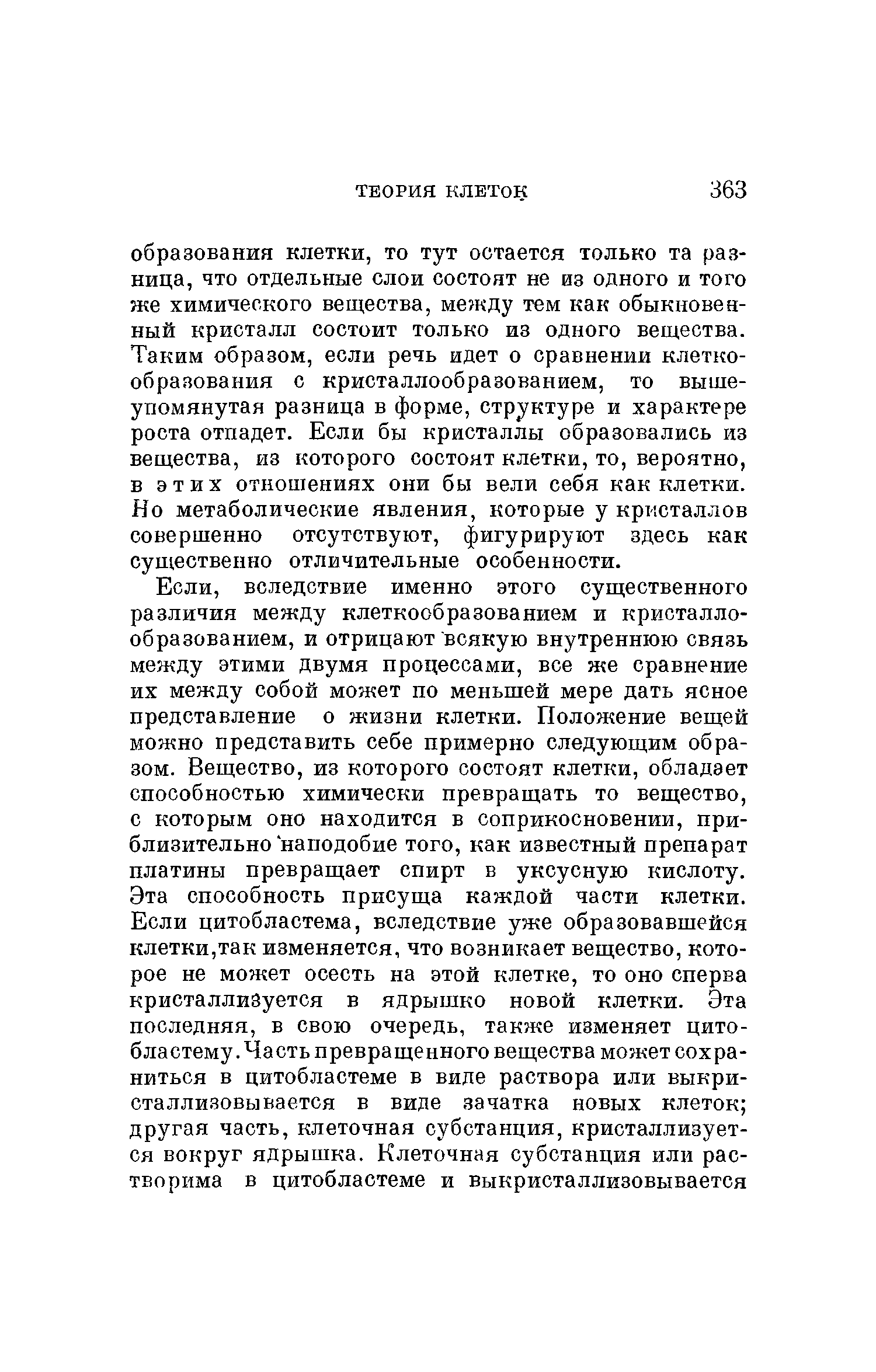 ТЕОРИЯ КЛЕТОК 363

образования клетки, то тут остается только та разница, что отдельные слои состоят не из одного и того же химического вещества, между тем как обыкновенный кристалл состоит только из одного вещества. Таким образом, если речь идет о сравнении клеткообразования с кристаллообразованием, то вышеупомянутая разница в форме, структуре и характере роста отпадет. Если бы кристаллы образовались из вещества, из которого состоят клетки, то, вероятно, в этих отношениях они бы вели себя как клетки. Но метаболические явления, которые у кристаллов совершенно отсутствуют, фигурируют здесь как существенно отличительные особенности.

Если, вследствие именно этого существенного различия между клеткообразованием и кристаллообразованием, и отрицают всякую внутреннюю связь между этими двумя процессами, все же сравнение их между собой может по меньшей мере дать ясное представление о жизни клетки. Положение вещей можно представить себе примерно следующим образом. Вещество, из которого состоят клетки, обладает способностью химически превращать то вещество, с которым оно находится в соприкосновении, приблизительно наподобие того, как известный препарат платины превращает спирт в уксусную кислоту. Эта способность присуща каждой части клетки. Если цитобластема, вследствие уже образовавшейся клетки,так изменяется, что возникает вещество, которое не может осесть на этой клетке, то оно сперва кристаллизуется в ядрышко новой клетки. Эта последняя, в свою очередь, также изменяет цитобластему. Часть превращенного вещества может сохраниться в цитобластеме в виде раствора или выкристаллизовывается в виде зачатка новых клеток; другая часть, клеточная субстанция, кристаллизуется вокруг ядрышка. Клеточная субстанция или растворима в цитобластеме и выкристаллизовывается